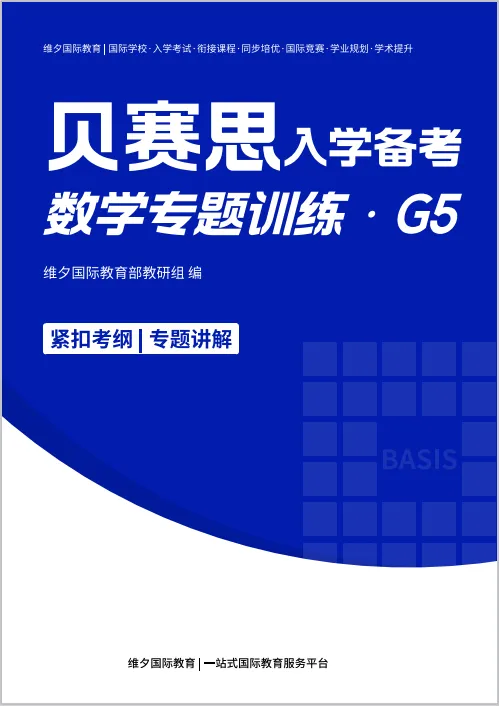 维夕国际教育 | 国际学校 · 入学考试 · 衔接课程 · 同步培优 · 国际竞赛 · 学业规划 · 学术提升

贝赛思入学备考

数学专题训练 · G5

维夕国际教育部教研组 编

紧扣考纲 | 专题讲解

BASIS

维夕国际教育 | 一站式国际教育服务平台